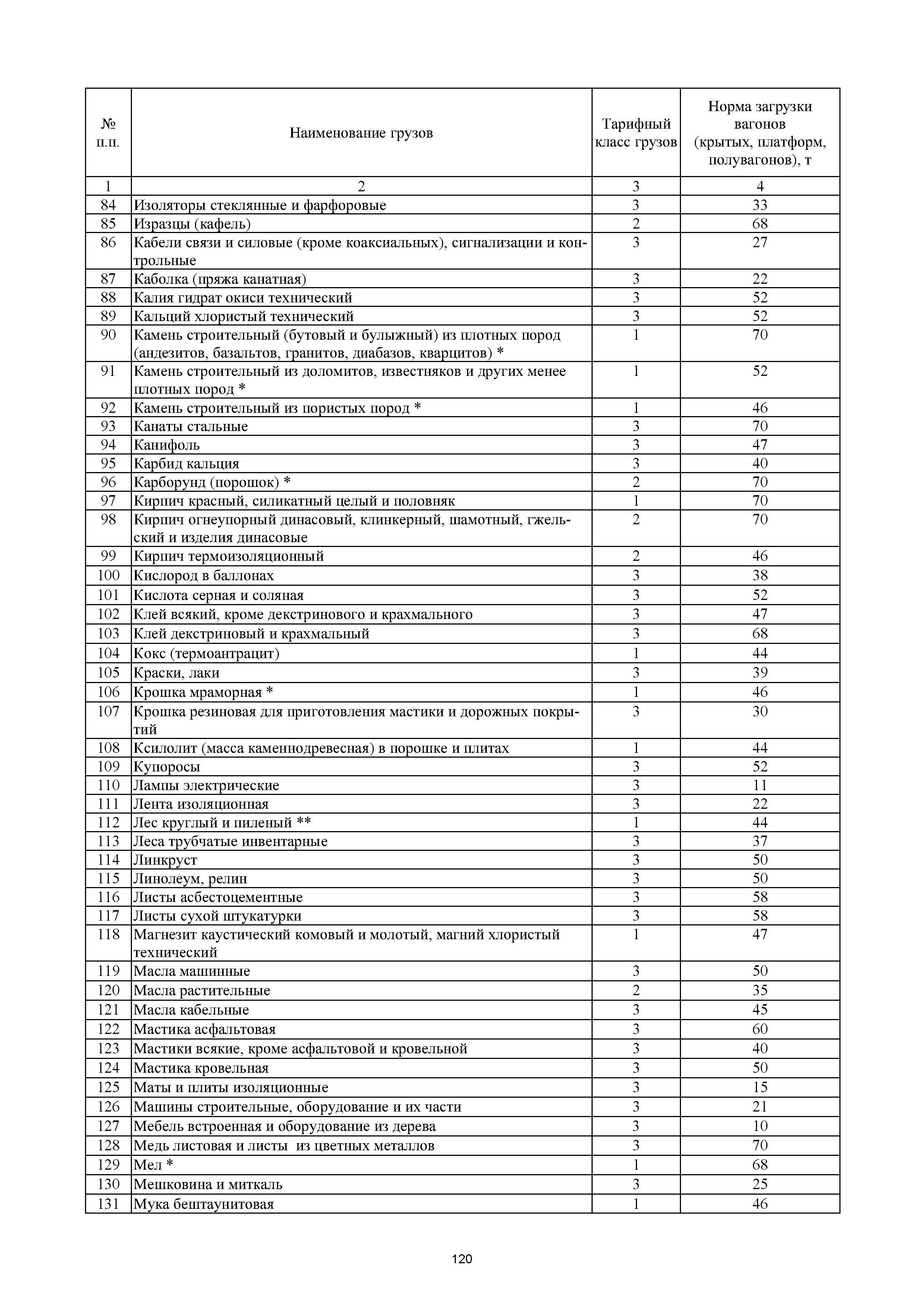 | № п.п. | Наименование грузов | Тарифный класс грузов | Норма загрузки вагонов (крытых, платформ, полувагонов), т |
|---|---|---|---|
| 1 | 2 | 3 | 4 |
| 84 | Изоляторы стеклянные и фарфоровые | 3 | 33 |
| 85 | Изразцы (кафель) | 2 | 68 |
| 86 | Кабели связи и силовые (кроме коаксиальных), сигнализации и контрольные | 3 | 27 |
| 87 | Каболка (пряжа канатная) | 3 | 22 |
| 88 | Калия гидрат окиси технический | 3 | 52 |
| 89 | Кальций хлористый технический | 3 | 52 |
| 90 | Камень строительный (бутовый и булыжный) из плотных пород (андезитов, базальтов, гранитов, диабазов, кварцитов) * | 1 | 70 |
| 91 | Камень строительный из доломитов, известняков и других менее плотных пород * | 1 | 52 |
| 92 | Камень строительный из пористых пород * | 1 | 46 |
| 93 | Канаты стальные | 3 | 70 |
| 94 | Канифоль | 3 | 47 |
| 95 | Карбид кальция | 3 | 40 |
| 96 | Карборунд (порошок) * | 2 | 70 |
| 97 | Кирпич красный, силикатный целый и половняк | 1 | 70 |
| 98 | Кирпич огнеупорный динасовый, клинкерный, шамотный, гжельский и изделия динасовые | 2 | 70 |
| 99 | Кирпич термоизоляционный | 2 | 46 |
| 100 | Кислород в баллонах | 3 | 38 |
| 101 | Кислота серная и соляная | 3 | 52 |
| 102 | Клей всякий, кроме декстринового и крахмального | 3 | 47 |
| 103 | Клей декстриновый и крахмальный | 3 | 68 |
| 104 | Кокс (термоантрацит) | 1 | 44 |
| 105 | Краски, лаки | 3 | 39 |
| 106 | Крошка мраморная * | 1 | 46 |
| 107 | Крошка резиновая для приготовления мастики и дорожных покрытий | 3 | 30 |
| 108 | Ксилолит (масса каменнодревесная) в порошке и плитах | 1 | 44 |
| 109 | Купоросы | 3 | 52 |
| 110 | Лампы электрические | 3 | 11 |
| 111 | Лента изоляционная | 3 | 22 |
| 112 | Лес круглый и пиленый ** | 1 | 44 |
| 113 | Леса трубчатые инвентарные | 3 | 37 |
| 114 | Линкруст | 3 | 50 |
| 115 | Линолеум, релин | 3 | 50 |
| 116 | Листы асбестоцементные | 3 | 58 |
| 117 | Листы сухой штукатурки | 3 | 58 |
| 118 | Магнезит каустический комовый и молотый, магний хлористый технический | 1 | 47 |
| 119 | Масла машинные | 3 | 50 |
| 120 | Масла растительные | 2 | 35 |
| 121 | Масла кабельные | 3 | 45 |
| 122 | Мастика асфальтовая | 3 | 60 |
| 123 | Мастики всякие, кроме асфальтовой и кровельной | 3 | 40 |
| 124 | Мастика кровельная | 3 | 50 |
| 125 | Маты и плиты изоляционные | 3 | 15 |
| 126 | Машины строительные, оборудование и их части | 3 | 21 |
| 127 | Мебель встроенная и оборудование из дерева | 3 | 10 |
| 128 | Медь листовая и листы из цветных металлов | 3 | 70 |
| 129 | Мел * | 1 | 68 |
| 130 | Мешковина и миткаль | 3 | 25 |
| 131 | Мука бештаунитовая | 1 | 46 |

120